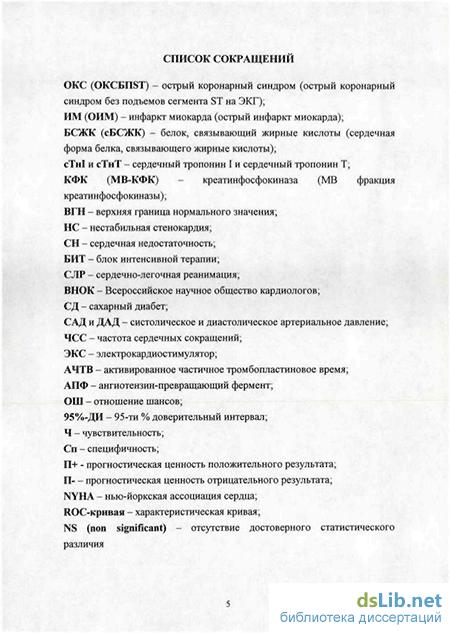 СПИСОК СОКРАЩЕНИЙ

ОКС (ОКСБПST) – острый коронарный синдром (острый коронарный синдром без подъемов сегмента ST на ЭКГ);

ИМ (ОИМ) – инфаркт миокарда (острый инфаркт миокарда);

БСЖК (сБСЖК) – белок, связывающий жирные кислоты (сердечная форма белка, связывающего жирные кислоты);

сТнI и сТнТ – сердечный тропонин I и сердечный тропонин Т;

КФК (МВ-КФК) – креатинфосфокиназа (МВ фракция креатинфосфокиназы);

ВГН – верхняя граница нормального значения;

НС – нестабильная стенокардия;

СН – сердечная недостаточность;

БИТ – блок интенсивной терапии;

СЛР – сердечно-легочная реанимация;

ВНОК – Всероссийское научное общество кардиологов;

СД – сахарный диабет;

САД и ДАД – систолическое и диастолическое артериальное давление;

ЧСС – частота сердечных сокращений;

ЭКС – электрокардиостимулятор;

АЧТВ – активированное частичное тромбопластиновое время;

АПФ – ангиотензин-превращающий фермент;

ОШ – отношение шансов;

95%-ДИ – 95-ти % доверительный интервал;

Ч – чувствительность;

Сп – специфичность;

П+ - прогностическая ценность положительного результата;

П- – прогностическая ценность отрицательного результата;

NYHA – нью-йоркская ассоциация сердца;

ROC-кривая – характеристическая кривая;

NS (non significant) – отсутствие достоверного статистического различия

5

dsLib.net
библиотека диссертаций